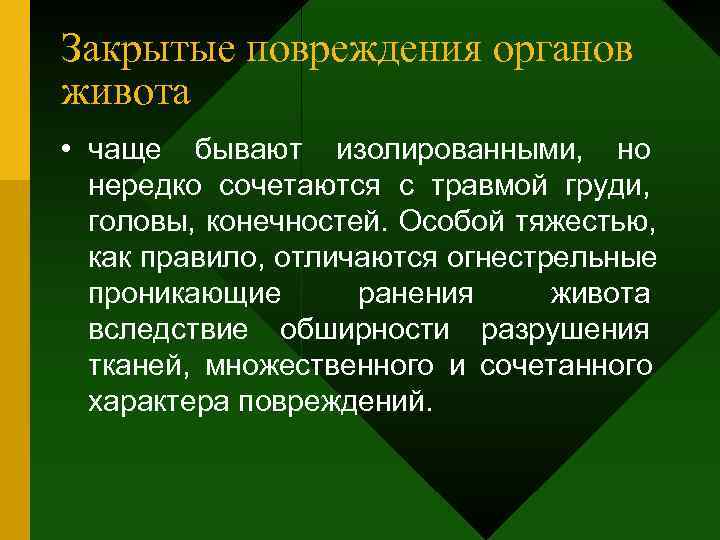 Закрытые повреждения органов живота

• чаще бывают изолированными, но нередко сочетаются с травмой груди, головы, конечностей. Особой тяжестью, как правило, отличаются огнестрельные проникающие ранения живота вследствие обширности разрушения тканей, множественного и сочетанного характера повреждений.